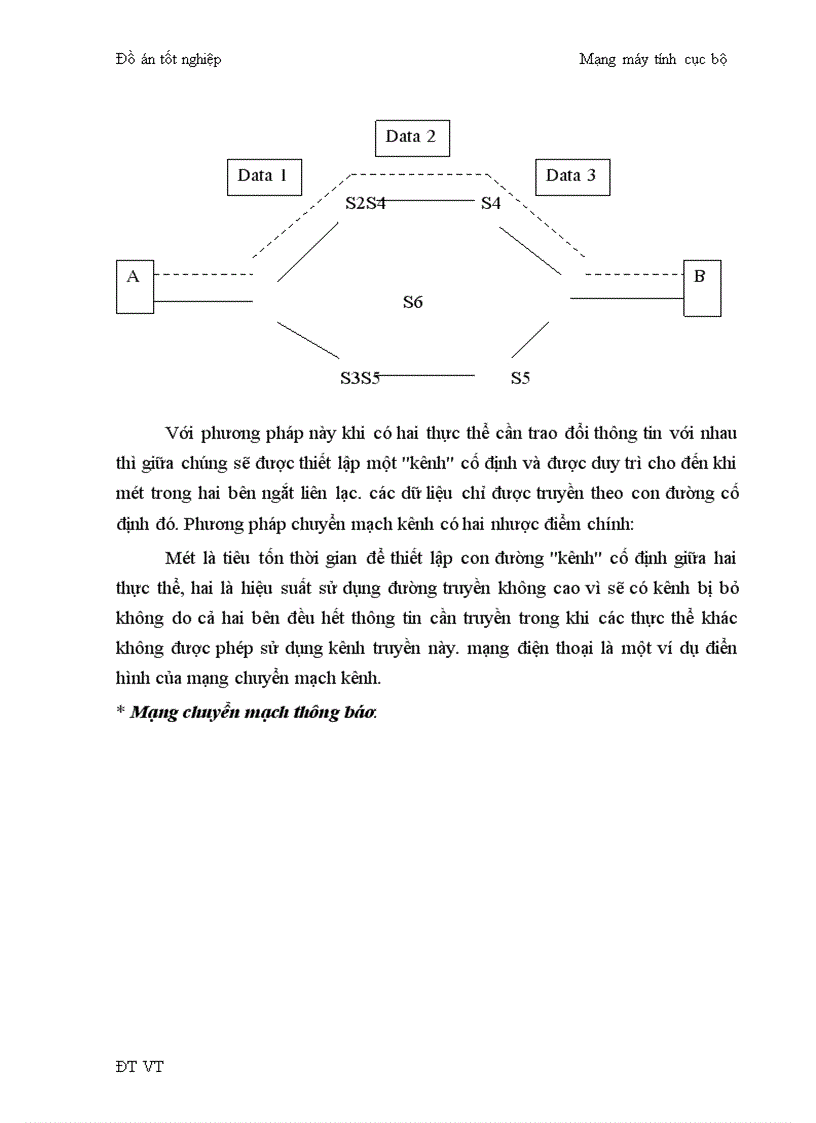 Đồ án tốt nghiệp

Mạng máy tính cục bộ

Data 2

Data 1

Data 3

S2S4

S4

A

B

S6

S3S5

S5

Với phương pháp này khi có hai thực thể cần trao đổi thông tin với nhau thì giữa chúng sẽ được thiết lập một "kênh" cố định và được duy trì cho đến khi mét trong hai bên ngắt liên lạc. các dữ liệu chỉ được truyền theo con đường cố định đó. Phương pháp chuyển mạch kênh có hai nhược điểm chính:

Mét là tiêu tốn thời gian để thiết lập con đường "kênh" cố định giữa hai thực thể, hai là hiệu suất sử dụng đường truyền không cao vì sẽ có kênh bị bỏ không do cả hai bên đều hết thông tin cần truyền trong khi các thực thể khác không được phép sử dụng kênh truyền này. mạng điện thoại là một ví dụ điển hình của mạng chuyển mạch kênh.

* Mạng chuyển mạch thông báo:

ĐT VT